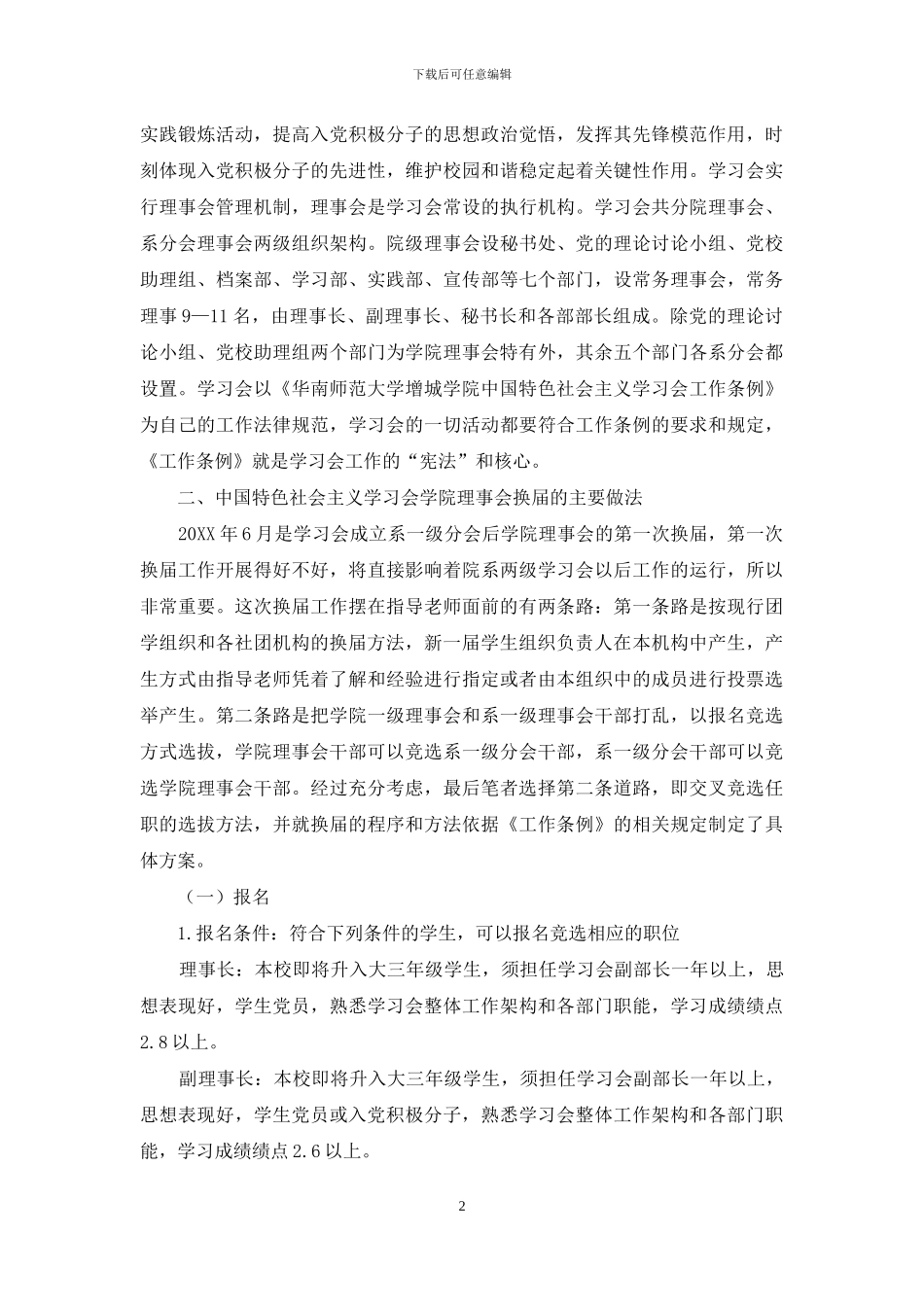 下载后可任意编辑

实践锻炼活动，提高入党积极分子的思想政治觉悟，发挥其先锋模范作用，时刻体现入党积极分子的先进性，维护校园和谐稳定起着关键性作用。学习会实行理事会管理机制，理事会是学习会常设的执行机构。学习会共分院理事会、系分会理事会两级组织架构。院级理事会设秘书处、党的理论讨论小组、党校助理组、档案部、学习部、实践部、宣传部等七个部门，设常务理事会，常务理事9—11名，由理事长、副理事长、秘书长和各部部长组成。除党的理论讨论小组、党校助理组两个部门为学院理事会特有外，其余五个部门各系分会都设置。学习会以《华南师范大学增城学院中国特色社会主义学习会工作条例》为自己的工作法律规范，学习会的一切活动都要符合工作条例的要求和规定，《工作条例》就是学习会工作的“宪法”和核心。

二、中国特色社会主义学习会学院理事会换届的主要做法

20XX年6月是学习会成立系一级分会后学院理事会的第一次换届，第一次换届工作开展得好不好，将直接影响着院系两级学习会以后工作的运行，所以非常重要。这次换届工作摆在指导老师面前的有两条路：第一条路是按现行团学组织和各社团机构的换届方法，新一届学生组织负责人在本机构中产生，产生方式由指导老师凭着了解和经验进行指定或者由本组织中的成员进行投票选举产生。第二条路是把学院一级理事会和系一级理事会干部打乱，以报名竞选方式选拔，学院理事会干部可以竞选系一级分会干部，系一级分会干部可以竞选学院理事会干部。经过充分考虑，最后笔者选择第二条道路，即交叉竞选任职的选拔方法，并就换届的程序和方法依据《工作条例》的相关规定制定了具体方案。

（一）报名

1.报名条件：符合下列条件的学生，可以报名竞选相应的职位

理事长：本校即将升入大三年级学生，须担任学习会副部长一年以上，思想表现好，学生党员，熟悉学习会整体工作架构和各部门职能，学习成绩绩点2.8以上。

副理事长：本校即将升入大三年级学生，须担任学习会副部长一年以上，思想表现好，学生党员或入党积极分子，熟悉学习会整体工作架构和各部门职能，学习成绩绩点2.6以上。

2